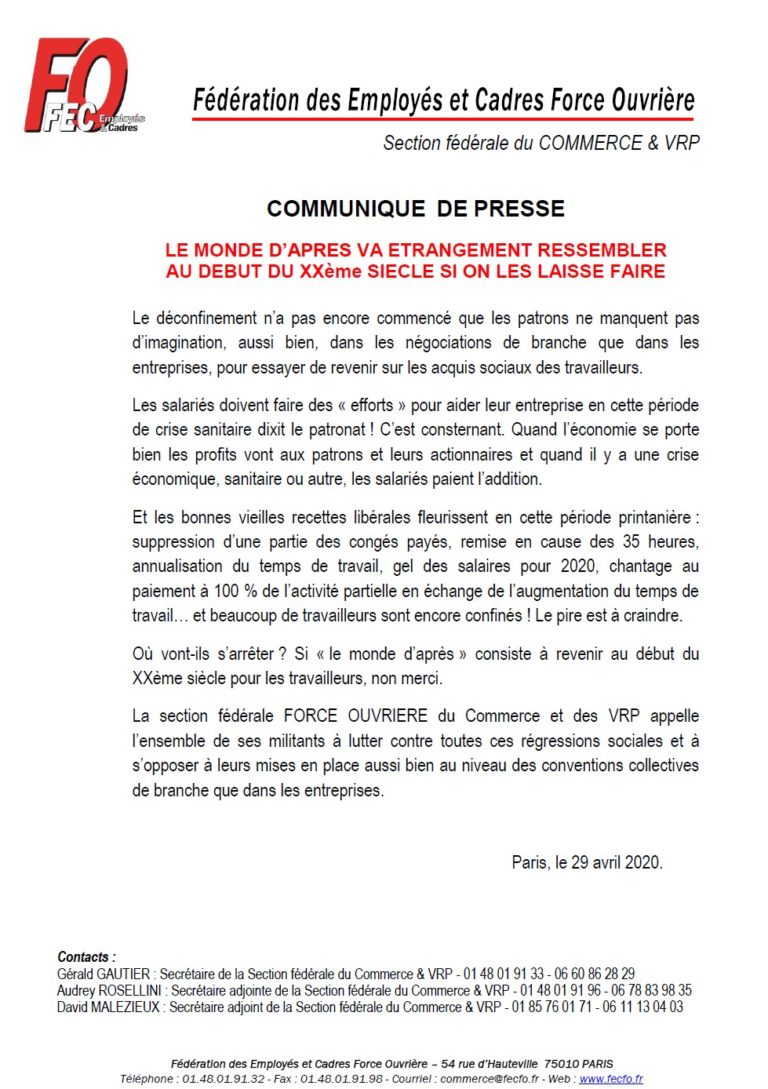 FO FEC Employés & Cadres

Fédération des Employés et Cadres Force Ouvrière

Section fédérale du COMMERCE & VRP

COMMUNIQUE DE PRESSE

LE MONDE D'APRES VA ETRANGEMENT RESSEMBLER AU DEBUT DU XXème SIECLE SI ON LES LAISSE FAIRE

Le déconfinement n'a pas encore commencé que les patrons ne manquent pas d'imagination, aussi bien, dans les négociations de branche que dans les entreprises, pour essayer de revenir sur les acquis sociaux des travailleurs.

Les salariés doivent faire des « efforts » pour aider leur entreprise en cette période de crise sanitaire dixit le patronat ! C'est consternant. Quand l'économie se porte bien les profits vont aux patrons et leurs actionnaires et quand il y a une crise économique, sanitaire ou autre, les salariés paient l'addition.

Et les bonnes vieilles recettes libérales fleurissent en cette période printanière : suppression d'une partie des congés payés, remise en cause des 35 heures, annualisation du temps de travail, gel des salaires pour 2020, chantage au paiement à 100 % de l'activité partielle en échange de l'augmentation du temps de travail… et beaucoup de travailleurs sont encore confinés ! Le pire est à craindre.

Où vont-ils s'arrêter ? Si « le monde d'après » consiste à revenir au début du XXème siècle pour les travailleurs, non merci.

La section fédérale FORCE OUVRIERE du Commerce et des VRP appelle l'ensemble de ses militants à lutter contre toutes ces régressions sociales et à s'opposer à leurs mises en place aussi bien au niveau des conventions collectives de branche que dans les entreprises.

Paris, le 29 avril 2020.

Contacts :
Gérald GAUTIER : Secrétaire de la Section fédérale du Commerce & VRP - 01 48 01 91 33 - 06 60 86 28 29
Audrey ROSELLINI : Secrétaire adjointe de la Section fédérale du Commerce & VRP - 01 48 01 91 96 - 06 78 83 98 35
David MALEZIEUX : Secrétaire adjoint de la Section fédérale du Commerce & VRP - 01 85 76 01 71 - 06 11 13 04 03

Fédération des Employés et Cadres Force Ouvrière – 54 rue d'Hauteville 75010 PARIS
Téléphone : 01.48.01.91.32 - Fax : 01.48.01.91.98 - Courriel : commerce@fecfo.fr - Web : www.fecfo.fr